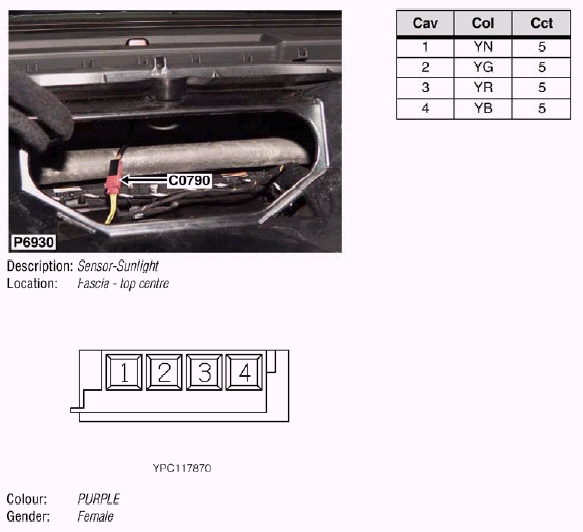 C0790

P6930

Description: Sensor-Sunlight
Location: Fascia - top centre

| Cav | Col | Cct |
|---|---|---|
| 1 | YN | 5 |
| 2 | YG | 5 |
| 3 | YR | 5 |
| 4 | YB | 5 |

1 2 3 4

YPC117870

Colour: PURPLE
Gender: Female